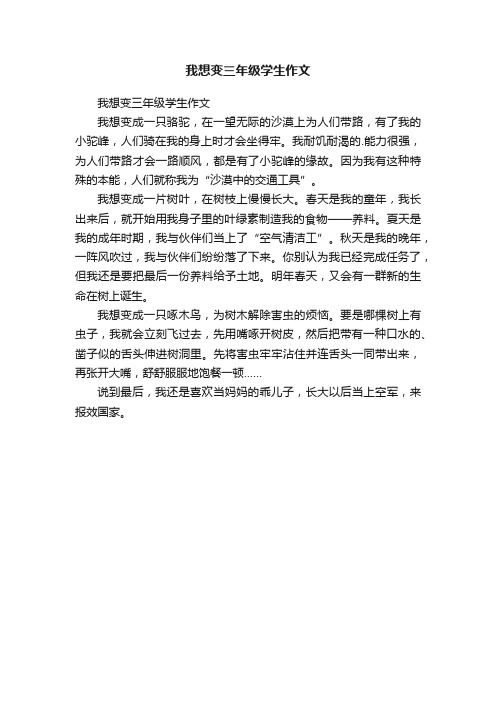 我想变三年级学生作文

我想变三年级学生作文

我想变成一只骆驼，在一望无际的沙漠上为人们带路，有了我的小驼峰，人们骑在我的身上时才会坐得牢。我耐饥耐渴的.能力很强，为人们带路才会一路顺风，都是有了小驼峰的缘故。因为我有这种特殊的本能，人们就称我为“沙漠中的交通工具”。

我想变成一片树叶，在树枝上慢慢长大。春天是我的童年，我长出来后，就开始用我身子里的叶绿素制造我的食物——养料。夏天是我的成年时期，我与伙伴们当上了“空气清洁工”。秋天是我的晚年，一阵风吹过，我与伙伴们纷纷落了下来。你别认为我已经完成任务了，但我还是要把最后一份养料给予土地。明年春天，又会有一群新的生命在树上诞生。

我想变成一只啄木鸟，为树木解除害虫的烦恼。要是哪棵树上有虫子，我就会立刻飞过去，先用嘴啄开树皮，然后把带有一种口水的、凿子似的舌头伸进树洞里。先将害虫牢牢沾住并连舌头一同带出来，再张开大嘴，舒舒服服地饱餐一顿……

说到最后，我还是喜欢当妈妈的乖儿子，长大以后当上空军，来报效国家。